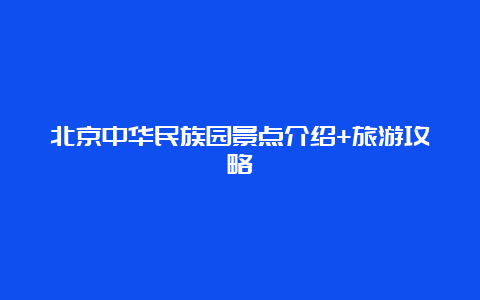 北京中华民族园景点介绍+旅游攻略